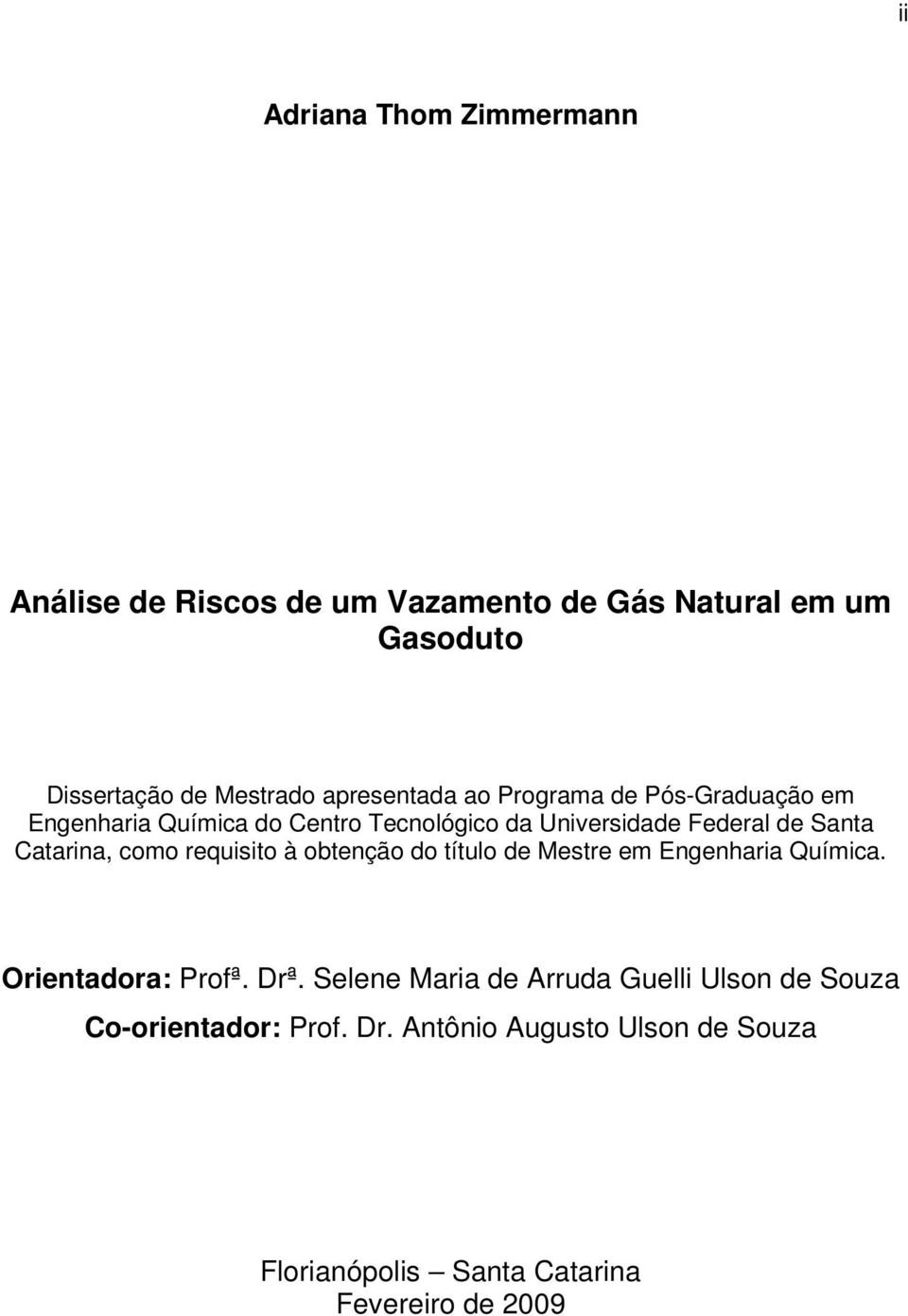 ii

Adriana Thom Zimmermann

Análise de Riscos de um Vazamento de Gás Natural em um Gasoduto

Dissertação de Mestrado apresentada ao Programa de Pós-Graduação em Engenharia Química do Centro Tecnológico da Universidade Federal de Santa Catarina, como requisito à obtenção do título de Mestre em Engenharia Química.

Orientadora: Profª. Drª. Selene Maria de Arruda Guelli Ulson de Souza

Co-orientador: Prof. Dr. Antônio Augusto Ulson de Souza

Florianópolis – Santa Catarina
Fevereiro de 2009